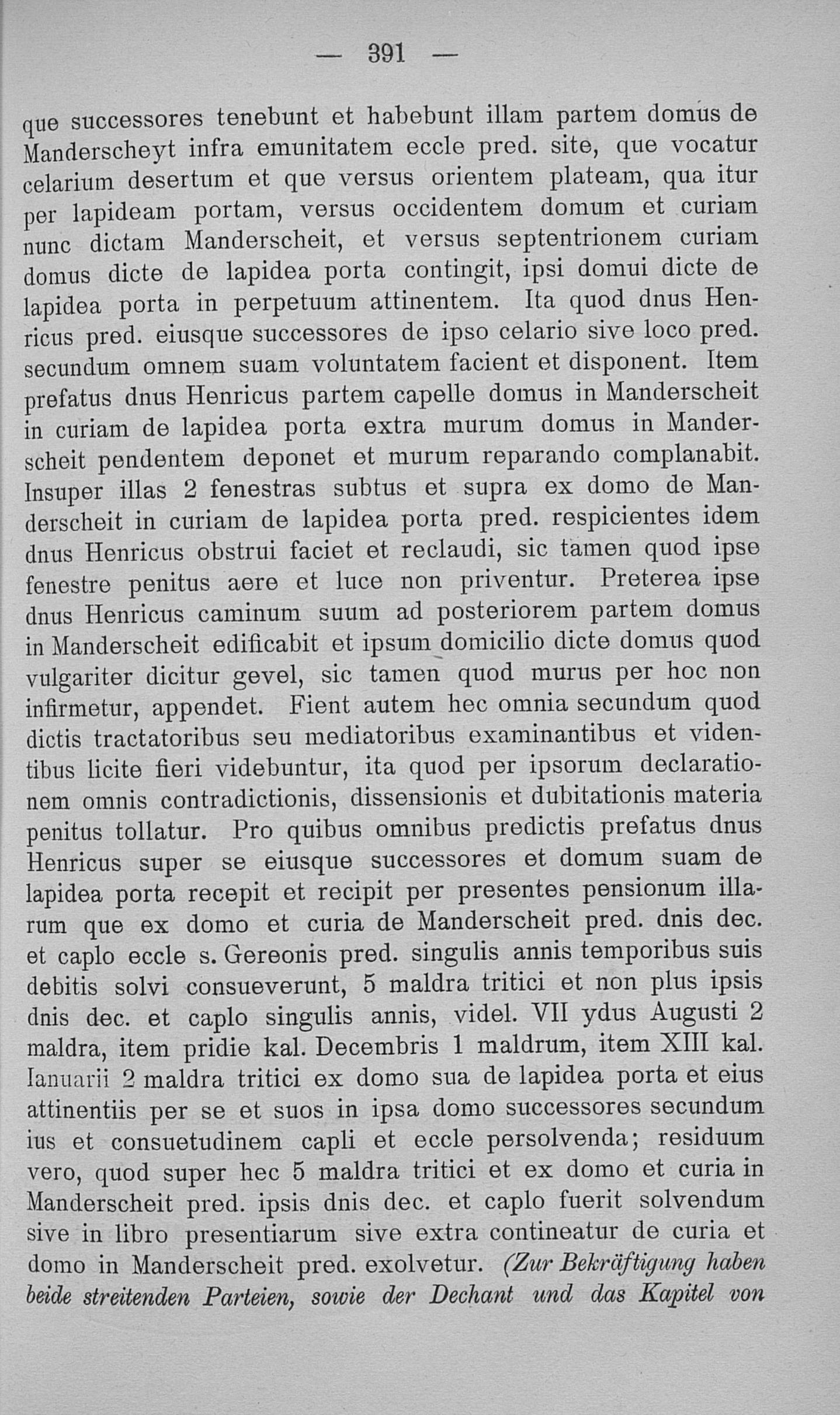 — 391 —

que successores tenebunt et habebunt illam partem domus de Manderscheyt infra emunitatem eccle pred. site, que vocatur celarium desertum et que versus orientem plateam, qua itur per lapideam portam, versus occidentem domum et curiam nunc dictam Manderscheit, et versus septentrionem curiam domus dicte de lapidea porta contingit, ipsi domui dicte de lapidea porta in perpetuum attinentem. Ita quod dnus Henricus pred. eiusque successores de ipso celario sive loco pred. secundum omnem suam voluntatem facient et disponent. Item prefatus dnus Henricus partem capelle domus in Manderscheit in curiam de lapidea porta extra murum domus in Manderscheit pendentem deponet et murum reparando complanabit. Insuper illas 2 fenestras subtus et supra ex domo de Manderscheit in curiam de lapidea porta pred. respicientes idem dnus Henricus obstrui faciet et reclaudi, sic tamen quod ipse fenestre penitus aere et luce non priventur. Preterea ipse dnus Henricus caminum suum ad posteriorem partem domus in Manderscheit edificabit et ipsum domicilio dicte domus quod vulgariter dicitur gevel, sic tamen quod murus per hoc non infirmetur, appendet. Fient autem hec omnia secundum quod dictis tractatoribus seu mediatoribus examinantibus et videntibus licite fieri videbuntur, ita quod per ipsorum declarationem omnis contradictionis, dissensionis et dubitationis materia penitus tollatur. Pro quibus omnibus predictis prefatus dnus Henricus super se eiusque successores et domum suam de lapidea porta recepit et recipit per presentes pensionum illarum que ex domo et curia de Manderscheit pred. dnis dec. et caplo eccle s. Gereonis pred. singulis annis temporibus suis debitis solvi consueverunt, 5 maldra tritici et non plus ipsis dnis dec. et caplo singulis annis, videl. VII ydus Augusti 2 maldra, item pridie kal. Decembris 1 maldrum, item XIII kal. Ianuarii 2 maldra tritici ex domo sua de lapidea porta et eius attinentiis per se et suos in ipsa domo successores secundum ius et consuetudinem capli et eccle persolvenda; residuum vero, quod super hec 5 maldra tritici et ex domo et curia in Manderscheit pred. ipsis dnis dec. et caplo fuerit solvendum sive in libro presentiarum sive extra contineatur de curia et domo in Manderscheit pred. exolvetur. (Zur Bekräftigung haben beide streitenden Parteien, sowie der Dechant und das Kapitel von